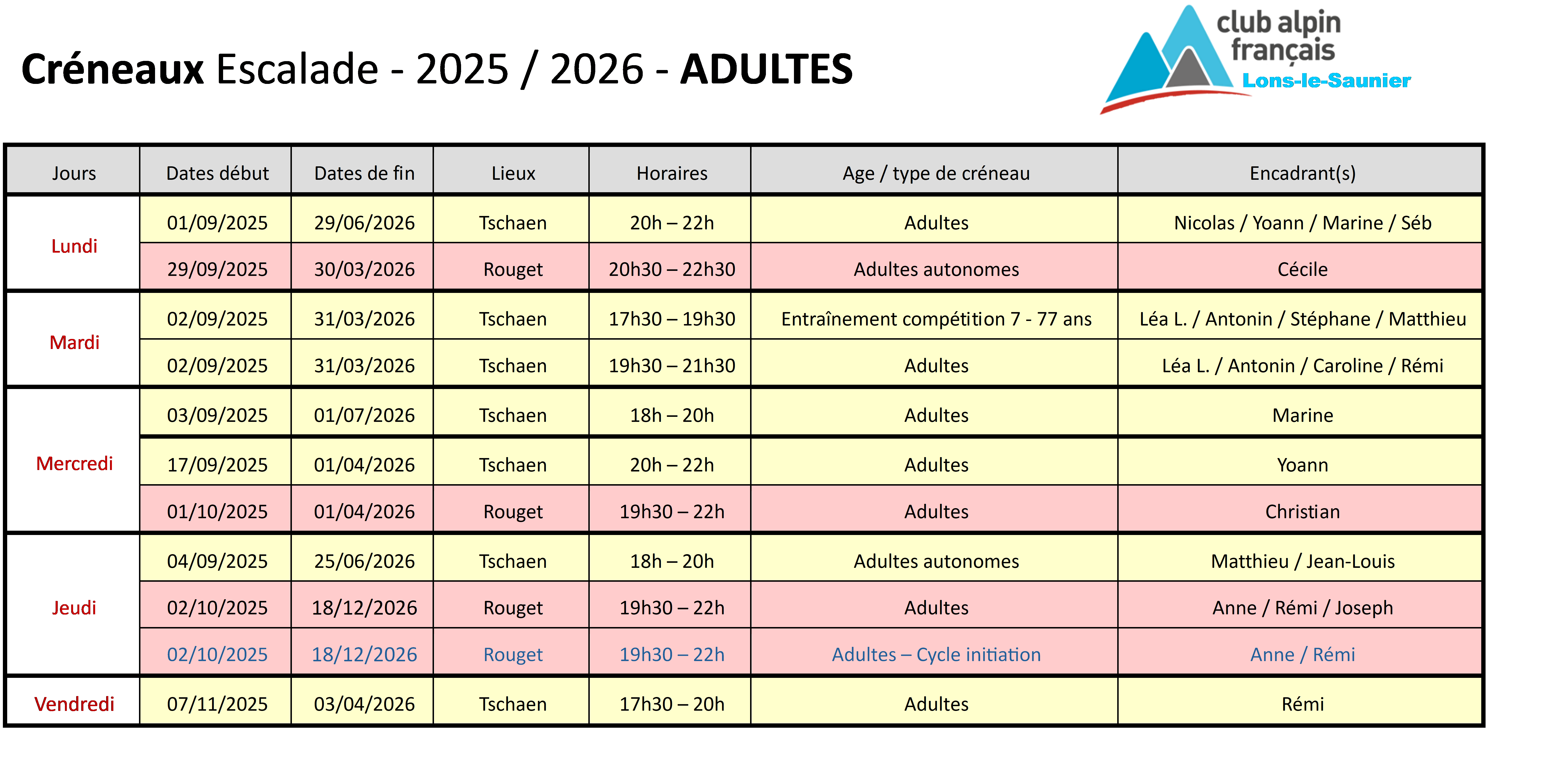 Créneaux Escalade - 2025 / 2026 - ADULTES

club alpin français Lons-le-Saunier

| Jours | Dates début | Dates de fin | Lieux | Horaires | Age / type de créneau | Encadrant(s) |
|---|---|---|---|---|---|---|
| Lundi | 01/09/2025 | 29/06/2026 | Tschaen | 20h – 22h | Adultes | Nicolas / Yoann / Marine / Séb |
| | 29/09/2025 | 30/03/2026 | Rouget | 20h30 – 22h30 | Adultes autonomes | Cécile |
| Mardi | 02/09/2025 | 31/03/2026 | Tschaen | 17h30 – 19h30 | Entraînement compétition 7 - 77 ans | Léa L. / Antonin / Stéphane / Matthieu |
| | 02/09/2025 | 31/03/2026 | Tschaen | 19h30 – 21h30 | Adultes | Léa L. / Antonin / Caroline / Rémi |
| Mercredi | 03/09/2025 | 01/07/2026 | Tschaen | 18h – 20h | Adultes | Marine |
| | 17/09/2025 | 01/04/2026 | Tschaen | 20h – 22h | Adultes | Yoann |
| | 01/10/2025 | 01/04/2026 | Rouget | 19h30 – 22h | Adultes | Christian |
| Jeudi | 04/09/2025 | 25/06/2026 | Tschaen | 18h – 20h | Adultes autonomes | Matthieu / Jean-Louis |
| | 02/10/2025 | 18/12/2026 | Rouget | 19h30 – 22h | Adultes | Anne / Rémi / Joseph |
| | 02/10/2025 | 18/12/2026 | Rouget | 19h30 – 22h | Adultes – Cycle initiation | Anne / Rémi |
| Vendredi | 07/11/2025 | 03/04/2026 | Tschaen | 17h30 – 20h | Adultes | Rémi |